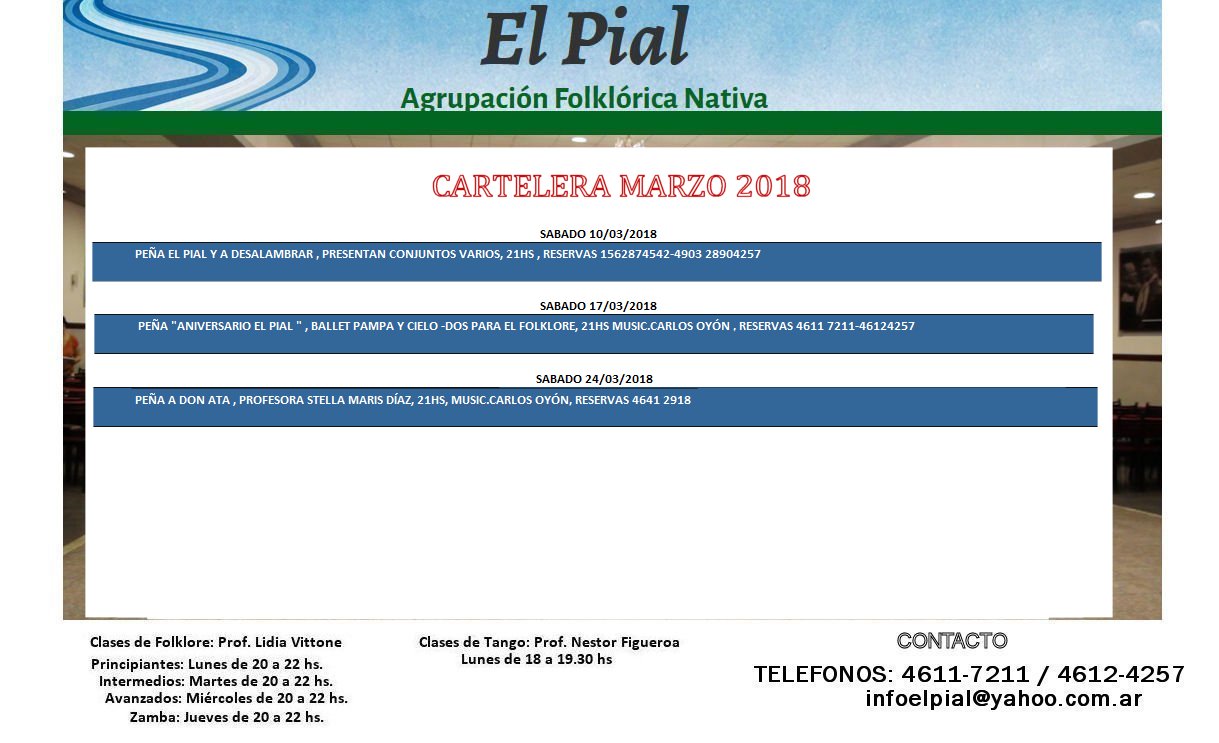 El Pial
Agrupación Folklórica Nativa

CARTELERA MARZO 2018

SABADO 10/03/2018
PEÑA EL PIAL Y A DESALAMBRAR , PRESENTAN CONJUNTOS VARIOS, 21HS , RESERVAS 1562874542-4903 28904257

SABADO 17/03/2018
PEÑA "ANIVERSARIO EL PIAL " , BALLET PAMPA Y CIELO -DOS PARA EL FOLKLORE, 21HS MUSIC.CARLOS OYÓN , RESERVAS 4611 7211-46124257

SABADO 24/03/2018
PEÑA A DON ATA , PROFESORA STELLA MARIS DÍAZ, 21HS, MUSIC.CARLOS OYÓN, RESERVAS 4641 2918

Clases de Folklore: Prof. Lidia Vittone
Principiantes: Lunes de 20 a 22 hs.
Intermedios: Martes de 20 a 22 hs.
Avanzados: Miércoles de 20 a 22 hs.
Zamba: Jueves de 20 a 22 hs.

Clases de Tango: Prof. Nestor Figueroa
Lunes de 18 a 19.30 hs

CONTACTO
TELEFONOS: 4611-7211 / 4612-4257
infoelpial@yahoo.com.ar